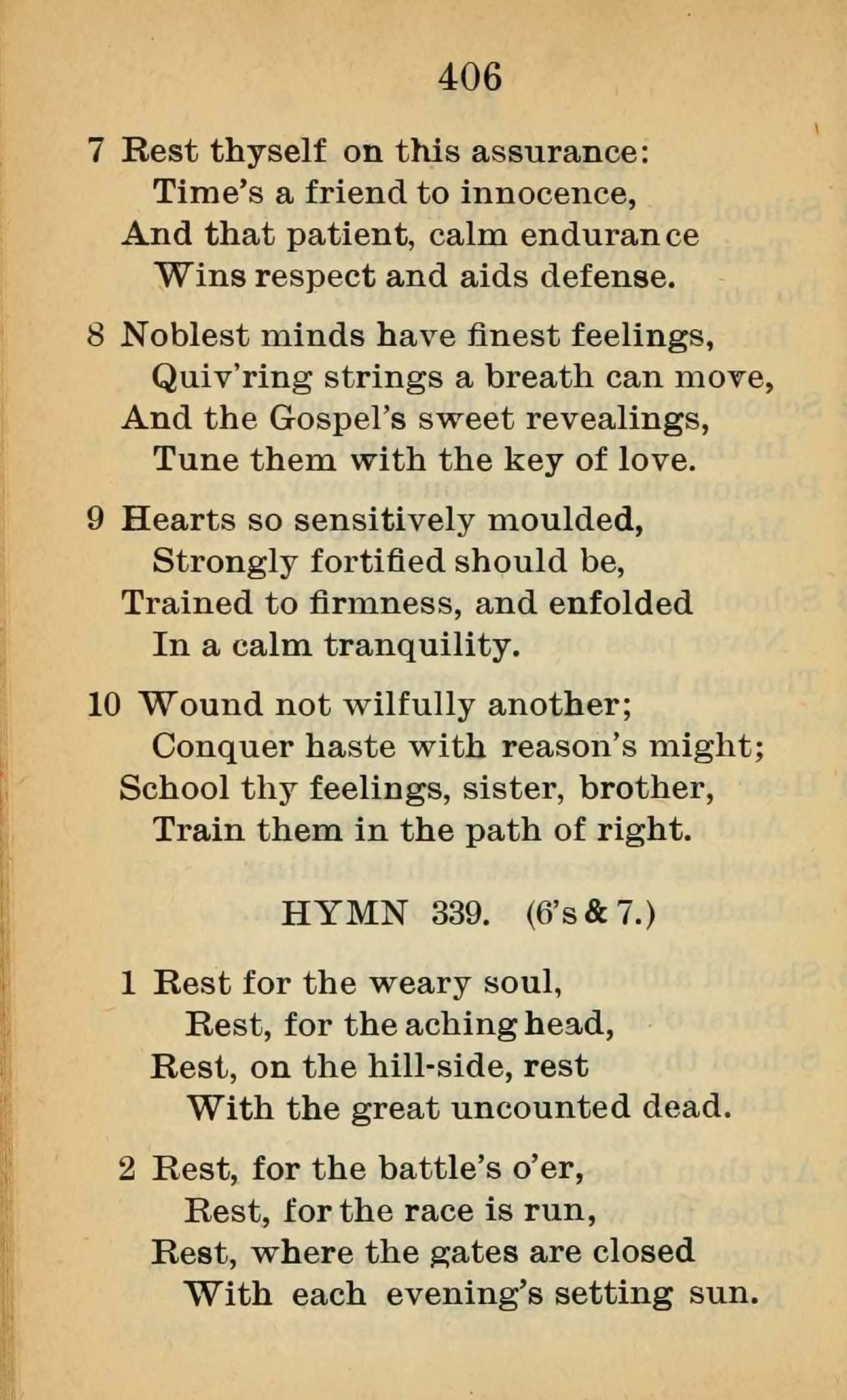 406

7 Rest thyself on this assurance:
Time's a friend to innocence,
And that patient, calm endurance
Wins respect and aids defense.

8 Noblest minds have finest feelings,
Quiv'ring strings a breath can move,
And the Gospel's sweet revealings,
Tune them with the key of love.

9 Hearts so sensitively moulded,
Strongly fortified should be,
Trained to firmness, and enfolded
In a calm tranquility.

10 Wound not wilfully another;
Conquer haste with reason's might;
School thy feelings, sister, brother,
Train them in the path of right.

HYMN 339. (6's & 7.)

1 Rest for the weary soul,
Rest, for the aching head,
Rest, on the hill-side, rest
With the great uncounted dead.

2 Rest, for the battle's o'er,
Rest, for the race is run,
Rest, where the gates are closed
With each evening's setting sun.